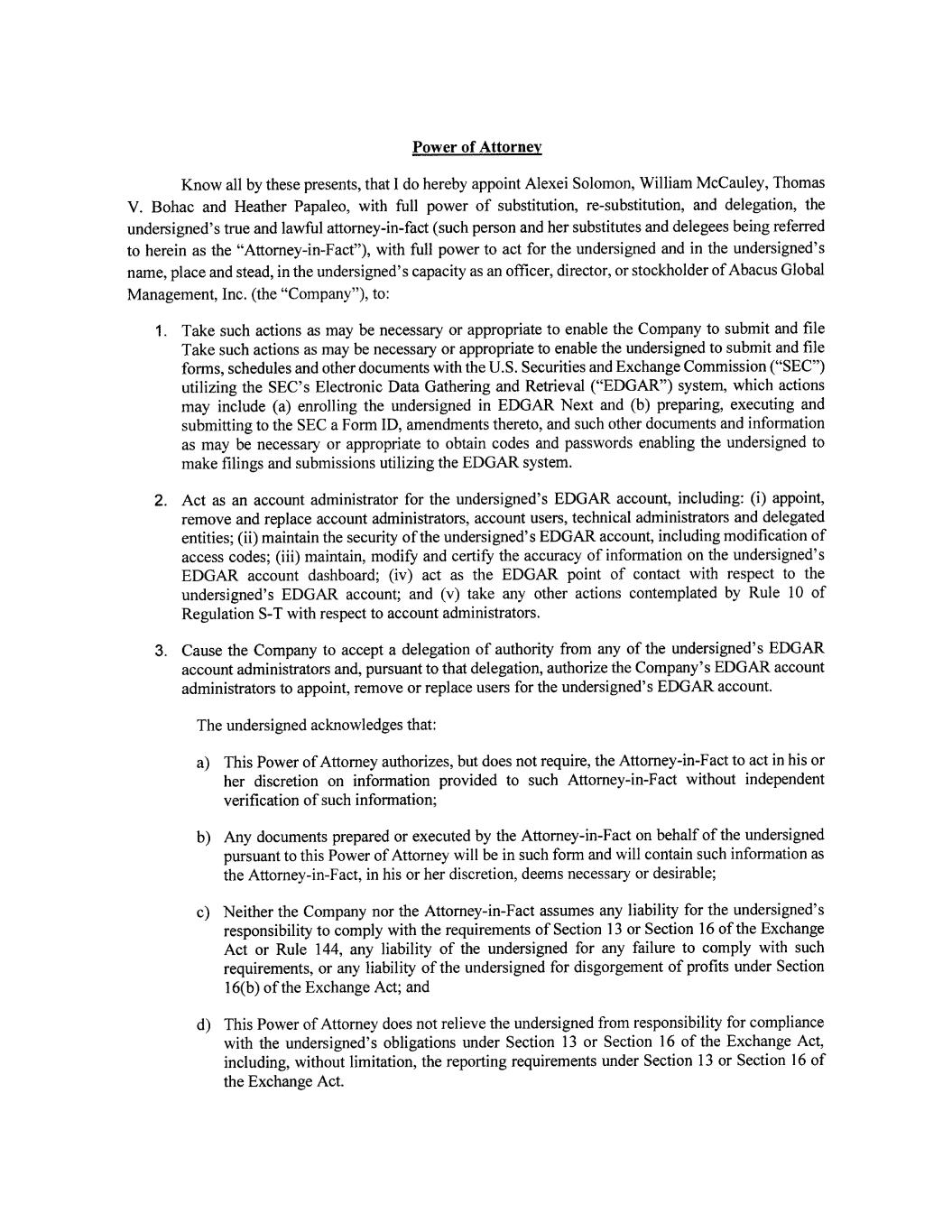 Power of Attorney

Know all by these presents, that I do hereby appoint Alexei Solomon, William McCauley, Thomas V. Bohac and Heather Papaleo, with full power of substitution, re-substitution, and delegation, the undersigned's true and lawful attorney-in-fact (such person and her substitutes and delegees being referred to herein as the "Attorney-in-Fact"), with full power to act for the undersigned and in the undersigned's name, place and stead, in the undersigned's capacity as an officer, director, or stockholder of Abacus Global Management, Inc. (the "Company"), to:

1. Take such actions as may be necessary or appropriate to enable the Company to submit and file Take such actions as may be necessary or appropriate to enable the undersigned to submit and file forms, schedules and other documents with the U.S. Securities and Exchange Commission ("SEC") utilizing the SEC's Electronic Data Gathering and Retrieval ("EDGAR") system, which actions may include (a) enrolling the undersigned in EDGAR Next and (b) preparing, executing and submitting to the SEC a Form ID, amendments thereto, and such other documents and information as may be necessary or appropriate to obtain codes and passwords enabling the undersigned to make filings and submissions utilizing the EDGAR system.

2. Act as an account administrator for the undersigned's EDGAR account, including: (i) appoint, remove and replace account administrators, account users, technical administrators and delegated entities; (ii) maintain the security of the undersigned's EDGAR account, including modification of access codes; (iii) maintain, modify and certify the accuracy of information on the undersigned's EDGAR account dashboard; (iv) act as the EDGAR point of contact with respect to the undersigned's EDGAR account; and (v) take any other actions contemplated by Rule 10 of Regulation S-T with respect to account administrators.

3. Cause the Company to accept a delegation of authority from any of the undersigned's EDGAR account administrators and, pursuant to that delegation, authorize the Company's EDGAR account administrators to appoint, remove or replace users for the undersigned's EDGAR account.

The undersigned acknowledges that:

a) This Power of Attorney authorizes, but does not require, the Attorney-in-Fact to act in his or her discretion on information provided to such Attorney-in-Fact without independent verification of such information;

b) Any documents prepared or executed by the Attorney-in-Fact on behalf of the undersigned pursuant to this Power of Attorney will be in such form and will contain such information as the Attorney-in-Fact, in his or her discretion, deems necessary or desirable;

c) Neither the Company nor the Attorney-in-Fact assumes any liability for the undersigned's responsibility to comply with the requirements of Section 13 or Section 16 of the Exchange Act or Rule 144, any liability of the undersigned for any failure to comply with such requirements, or any liability of the undersigned for disgorgement of profits under Section 16(b) of the Exchange Act; and

d) This Power of Attorney does not relieve the undersigned from responsibility for compliance with the undersigned's obligations under Section 13 or Section 16 of the Exchange Act, including, without limitation, the reporting requirements under Section 13 or Section 16 of the Exchange Act.